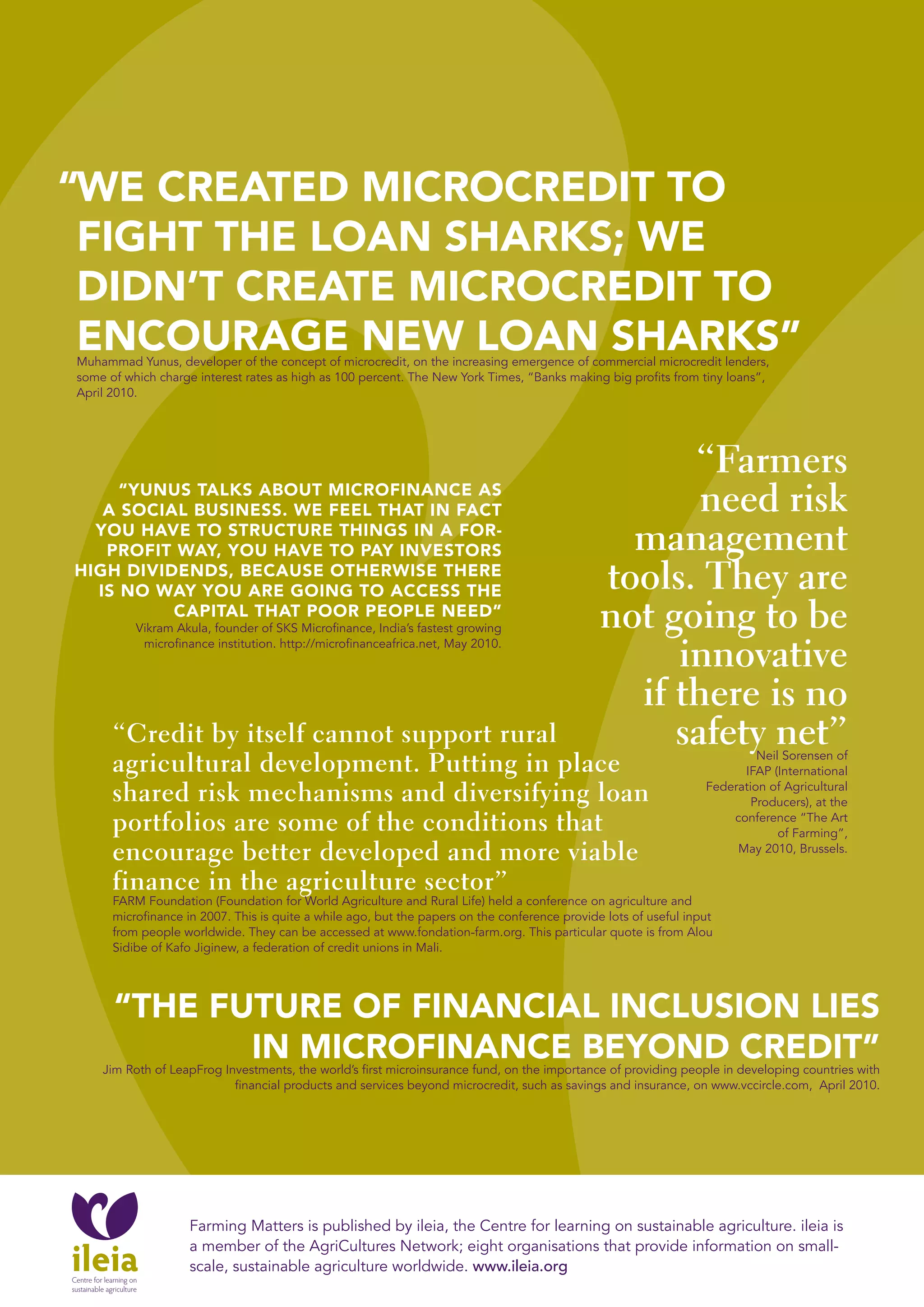 “WE CREATED MICROCREDIT TO FIGHT THE LOAN SHARKS; WE DIDN’T CREATE MICROCREDIT TO ENCOURAGE NEW LOAN SHARKS”

Muhammad Yunus, developer of the concept of microcredit, on the increasing emergence of commercial microcredit lenders, some of which charge interest rates as high as 100 percent. The New York Times, “Banks making big profits from tiny loans”, April 2010.

“YUNUS TALKS ABOUT MICROFINANCE AS A SOCIAL BUSINESS. WE FEEL THAT IN FACT YOU HAVE TO STRUCTURE THINGS IN A FOR-PROFIT WAY, YOU HAVE TO PAY INVESTORS HIGH DIVIDENDS, BECAUSE OTHERWISE THERE IS NO WAY YOU ARE GOING TO ACCESS THE CAPITAL THAT POOR PEOPLE NEED”

Vikram Akula, founder of SKS Microfinance, India’s fastest growing microfinance institution. http://microfinanceafrica.net, May 2010.

“Farmers need risk management tools. They are not going to be innovative if there is no safety net”

Neil Sorensen of IFAP (International Federation of Agricultural Producers), at the conference “The Art of Farming”, May 2010, Brussels.

“Credit by itself cannot support rural agricultural development. Putting in place shared risk mechanisms and diversifying loan portfolios are some of the conditions that encourage better developed and more viable finance in the agriculture sector”

FARM Foundation (Foundation for World Agriculture and Rural Life) held a conference on agriculture and microfinance in 2007. This is quite a while ago, but the papers on the conference provide lots of useful input from people worldwide. They can be accessed at www.fondation-farm.org. This particular quote is from Alou Sidibe of Kafo Jiginew, a federation of credit unions in Mali.

“THE FUTURE OF FINANCIAL INCLUSION LIES IN MICROFINANCE BEYOND CREDIT”

Jim Roth of LeapFrog Investments, the world’s first microinsurance fund, on the importance of providing people in developing countries with financial products and services beyond microcredit, such as savings and insurance, on www.vccircle.com, April 2010.

ileia
Centre for learning on sustainable agriculture

Farming Matters is published by ileia, the Centre for learning on sustainable agriculture. ileia is a member of the AgriCultures Network; eight organisations that provide information on small-scale, sustainable agriculture worldwide. www.ileia.org